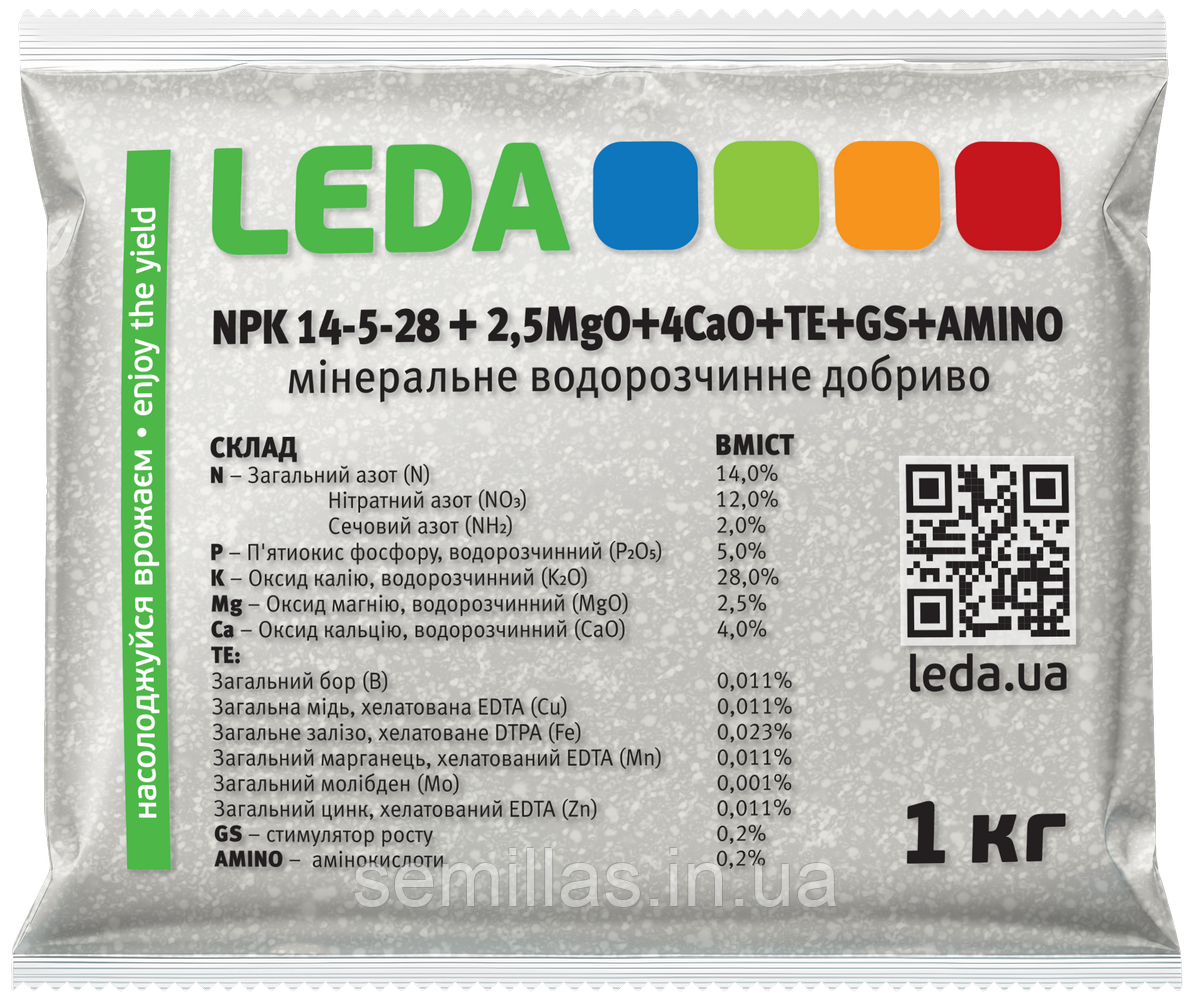 насолоджуйся врожаєм • enjoy the yield

LEDA

NPK 14-5-28 + 2,5MgO+4CaO+TE+GS+AMINO
мінеральне водорозчинне добриво

| СКЛАД | ВМІСТ |
|---|---|
| N – Загальний азот (N) | 14,0% |
| Нітратний азот ($NO_3$) | 12,0% |
| Сечовий азот ($NH_2$) | 2,0% |
| P – П'ятиокис фосфору, водорозчинний ($P_2O_5$) | 5,0% |
| K – Оксид калію, водорозчинний ($K_2O$) | 28,0% |
| Mg – Оксид магнію, водорозчинний (MgO) | 2,5% |
| Ca – Оксид кальцію, водорозчинний (CaO) | 4,0% |
| TE: | |
| Загальний бор (B) | 0,011% |
| Загальна мідь, хелатована EDTA (Cu) | 0,011% |
| Загальне залізо, хелатоване DTPA (Fe) | 0,023% |
| Загальний марганець, хелатований EDTA (Mn) | 0,011% |
| Загальний молібден (Mo) | 0,001% |
| Загальний цинк, хелатований EDTA (Zn) | 0,011% |
| GS – стимулятор росту | 0,2% |
| AMINO – амінокислоти | 0,2% |

leda.ua

1 кг

semillas.in.ua